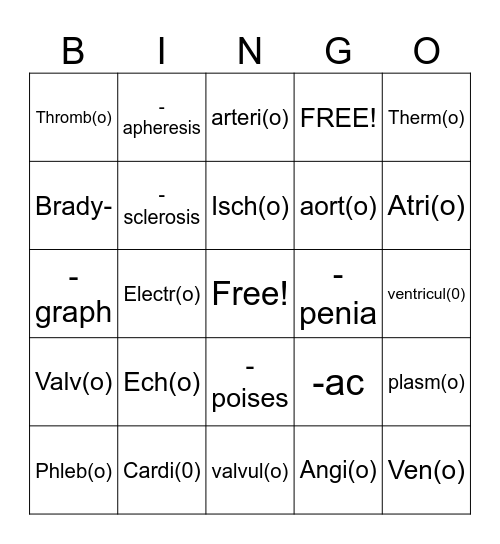 | B | I | N | G | O |
|---|---|---|---|---|
| Thromb(o) | -apheresis | arteri(o) | FREE! | Therm(o) |
| Brady- | -sclerosis | Isch(o) | aort(o) | Atri(o) |
| -graph | Electr(o) | Free! | -penia | ventricul(0) |
| Valv(o) | Ech(o) | -poises | -ac | plasm(o) |
| Phleb(o) | Cardi(0) | valvul(o) | Angi(o) | Ven(o) |